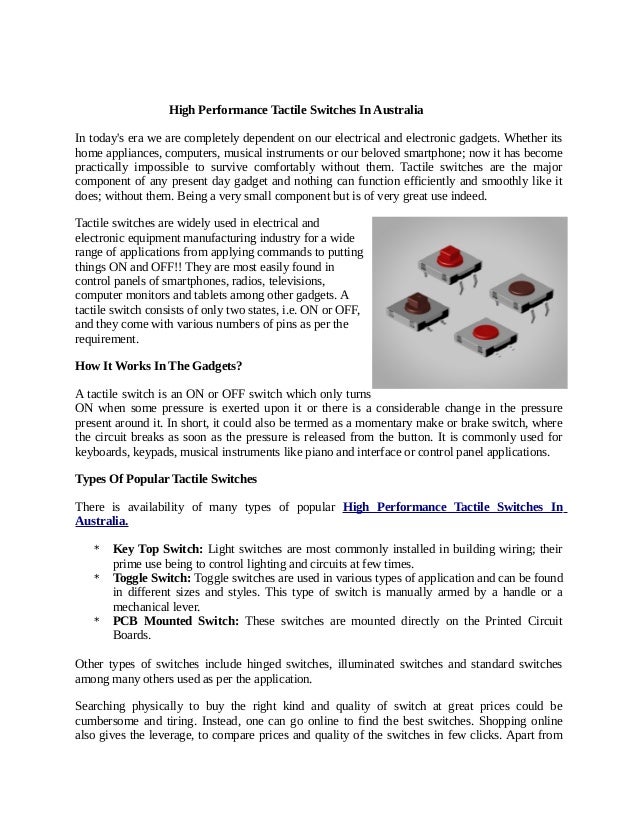 High Performance Tactile Switches In Australia

In today's era we are completely dependent on our electrical and electronic gadgets. Whether its home appliances, computers, musical instruments or our beloved smartphone; now it has become practically impossible to survive comfortably without them. Tactile switches are the major component of any present day gadget and nothing can function efficiently and smoothly like it does; without them. Being a very small component but is of very great use indeed.

Tactile switches are widely used in electrical and electronic equipment manufacturing industry for a wide range of applications from applying commands to putting things ON and OFF!! They are most easily found in control panels of smartphones, radios, televisions, computer monitors and tablets among other gadgets. A tactile switch consists of only two states, i.e. ON or OFF, and they come with various numbers of pins as per the requirement.

How It Works In The Gadgets?

A tactile switch is an ON or OFF switch which only turns ON when some pressure is exerted upon it or there is a considerable change in the pressure present around it. In short, it could also be termed as a momentary make or brake switch, where the circuit breaks as soon as the pressure is released from the button. It is commonly used for keyboards, keypads, musical instruments like piano and interface or control panel applications.

Types Of Popular Tactile Switches

There is availability of many types of popular High Performance Tactile Switches In Australia.

* Key Top Switch: Light switches are most commonly installed in building wiring; their prime use being to control lighting and circuits at few times.
* Toggle Switch: Toggle switches are used in various types of application and can be found in different sizes and styles. This type of switch is manually armed by a handle or a mechanical lever.
* PCB Mounted Switch: These switches are mounted directly on the Printed Circuit Boards.

Other types of switches include hinged switches, illuminated switches and standard switches among many others used as per the application.

Searching physically to buy the right kind and quality of switch at great prices could be cumbersome and tiring. Instead, one can go online to find the best switches. Shopping online also gives the leverage, to compare prices and quality of the switches in few clicks. Apart from